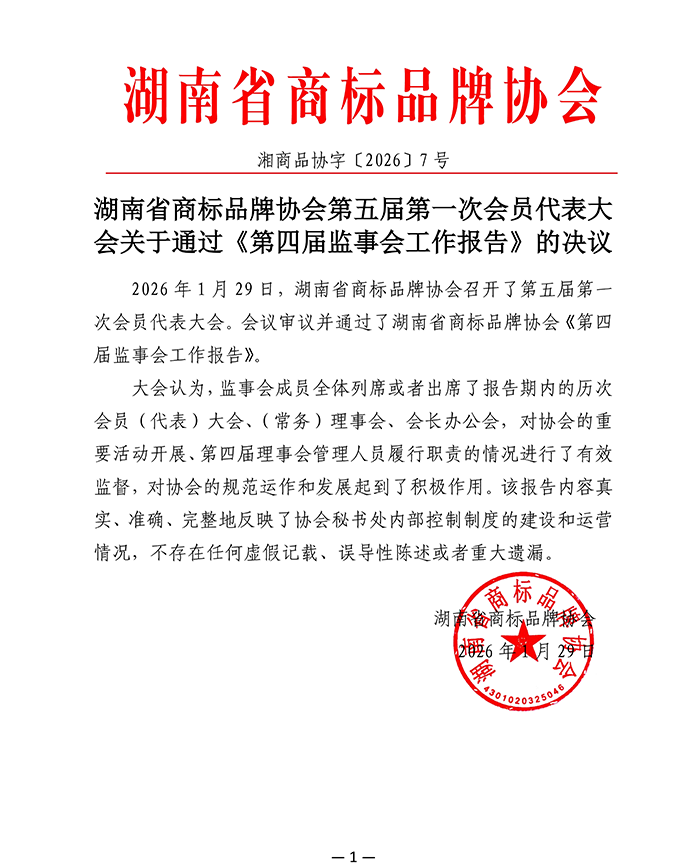 湖南省商标品牌协会

湘商品协字〔2026〕7号

湖南省商标品牌协会第五届第一次会员代表大会关于通过《第四届监事会工作报告》的决议

2026年1月29日，湖南省商标品牌协会召开了第五届第一次会员代表大会。会议审议并通过了湖南省商标品牌协会《第四届监事会工作报告》。

大会认为，监事会成员全体列席或者出席了报告期内的历次会员（代表）大会、（常务）理事会、会长办公会，对协会的重要活动开展、第四届理事会管理人员履行职责的情况进行了有效监督，对协会的规范运作和发展起到了积极作用。该报告内容真实、准确、完整地反映了协会秘书处内部控制制度的建设和运营情况，不存在任何虚假记载、误导性陈述或者重大遗漏。

湖南省商标品牌协会
2026年1月29日

湖南省商标品牌协会
4301020325046

—1—